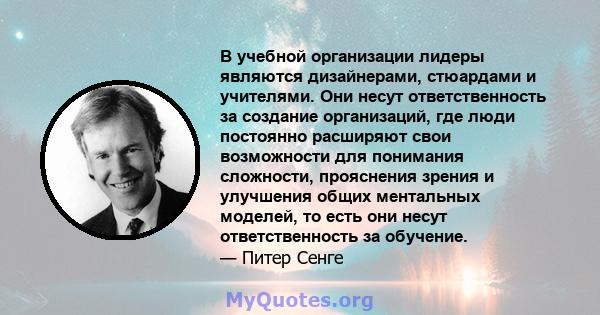 В учебной организации лидеры являются дизайнерами, стюардами и учителями. Они несут ответственность за создание организаций, где люди постоянно расширяют свои возможности для понимания сложности, прояснения зрения и улучшения общих ментальных моделей, то есть они несут ответственность за обучение.
— Питер Сенге

MyQuotes.org